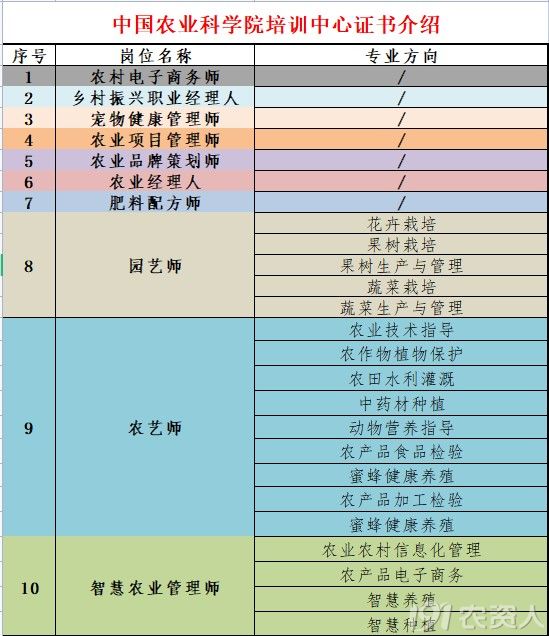 中国农业科学院培训中心证书介绍

| 序号 | 岗位名称 | 专业方向 |
|---|---|---|
| 1 | 农村电子商务师 | / |
| 2 | 乡村振兴职业经理人 | / |
| 3 | 宠物健康管理师 | / |
| 4 | 农业项目管理师 | / |
| 5 | 农业品牌策划师 | / |
| 6 | 农业经理人 | / |
| 7 | 肥料配方师 | / |
| 8 | 园艺师 | 花卉栽培 |
| | | 果树栽培 |
| | | 果树生产与管理 |
| | | 蔬菜栽培 |
| | | 蔬菜生产与管理 |
| 9 | 农艺师 | 农业技术指导 |
| | | 农作物植物保护 |
| | | 农田水利灌溉 |
| | | 中药材种植 |
| | | 动物营养指导 |
| | | 农产品食品检验 |
| | | 蜜蜂健康养殖 |
| | | 农产品加工检验 |
| | | 蜜蜂健康养殖 |
| 10 | 智慧农业管理师 | 农业农村信息化管理 |
| | | 农产品电子商务 |
| | | 智慧养殖 |
| | | 智慧种植 |

191农资人